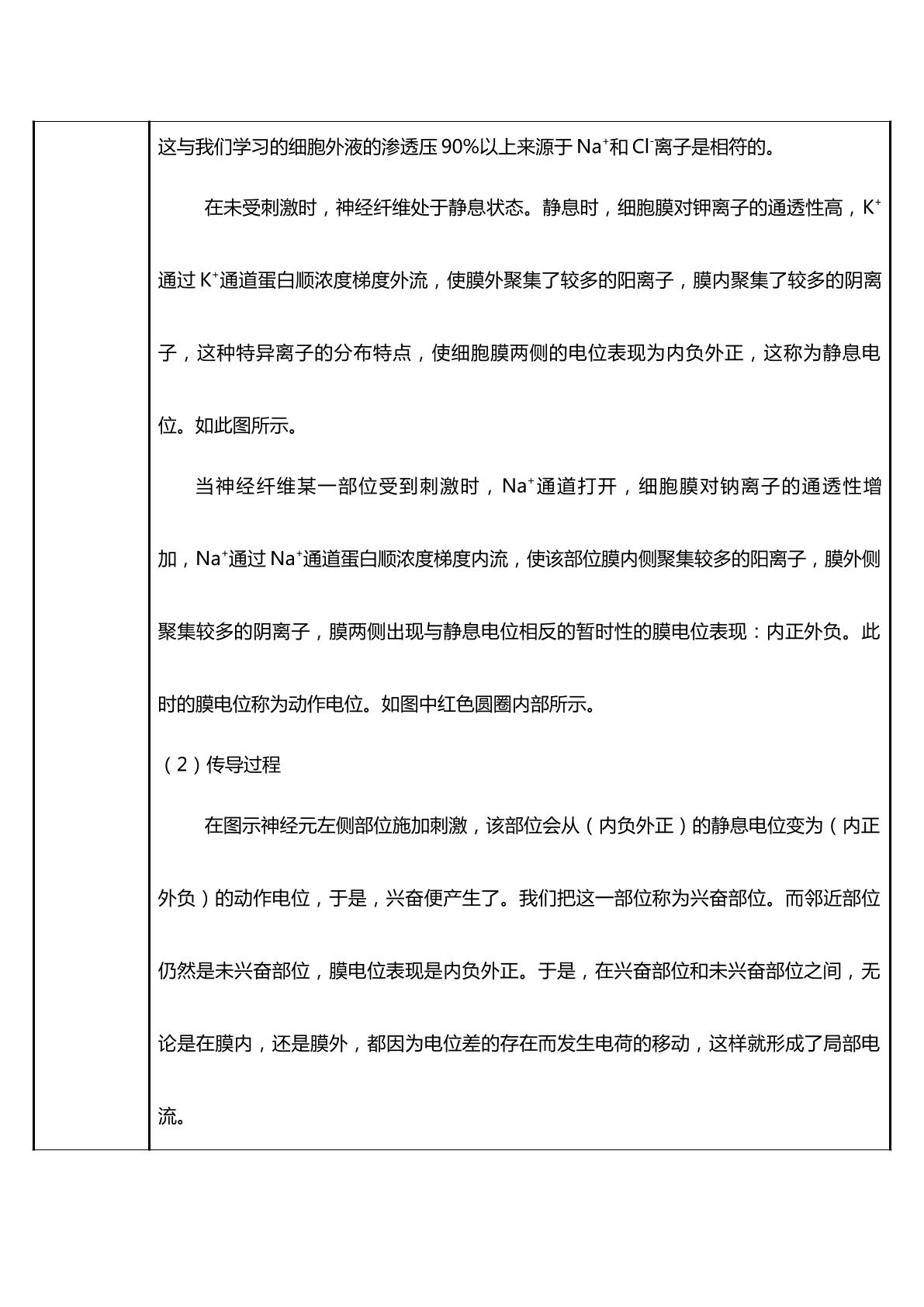 这与我们学习的细胞外液的渗透压90%以上来源于$Na^+$和$Cl^-$离子是相符的。

在未受刺激时，神经纤维处于静息状态。静息时，细胞膜对钾离子的通透性高，$K^+$通过$K^+$通道蛋白顺浓度梯度外流，使膜外聚集了较多的阳离子，膜内聚集了较多的阴离子，这种特异离子的分布特点，使细胞膜两侧的电位表现为内负外正，这称为静息电位。如此图所示。

当神经纤维某一部位受到刺激时，$Na^+$通道打开，细胞膜对钠离子的通透性增加，$Na^+$通过$Na^+$通道蛋白顺浓度梯度内流，使该部位膜内侧聚集较多的阳离子，膜外侧聚集较多的阴离子，膜两侧出现与静息电位相反的暂时性的膜电位表现：内正外负。此时的膜电位称为动作电位。如图中红色圆圈内部所示。

（2）传导过程

在图示神经元左侧部位施加刺激，该部位会从（内负外正）的静息电位变为（内正外负）的动作电位，于是，兴奋便产生了。我们把这一部位称为兴奋部位。而邻近部位仍然是未兴奋部位，膜电位表现是内负外正。于是，在兴奋部位和未兴奋部位之间，无论是在膜内，还是膜外，都因为电位差的存在而发生电荷的移动，这样就形成了局部电流。